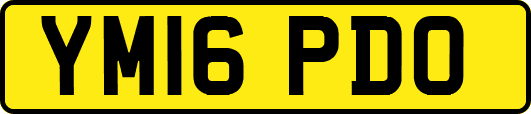 YM16 PDO